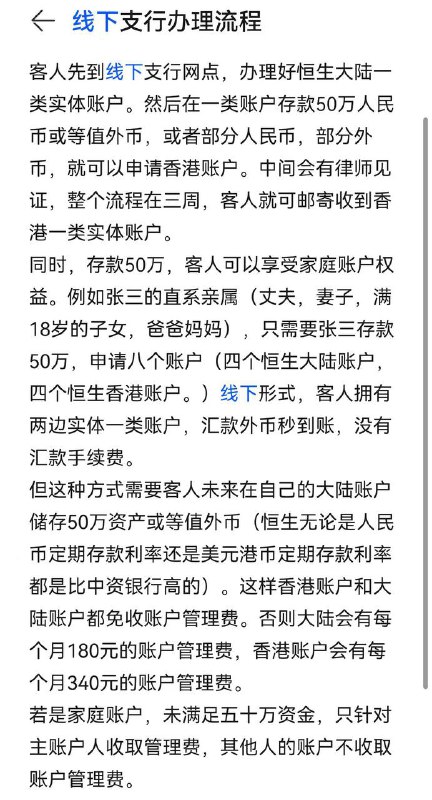 ← 线下支行办理流程

客人先到线下支行网点，办理好恒生大陆一类实体账户。然后在一类账户存款50万人民币或等值外币，或者部分人民币，部分外币，就可以申请香港账户。中间会有律师见证，整个流程在三周，客人就可邮寄收到香港一类实体账户。
同时，存款50万，客人可以享受家庭账户权益。例如张三的直系亲属（丈夫，妻子，满18岁的子女，爸爸妈妈），只需要张三存款50万，申请八个账户（四个恒生大陆账户，四个恒生香港账户。）线下形式，客人拥有两边实体一类账户，汇款外币秒到账，没有汇款手续费。
但这种方式需要客人未来在自己的大陆账户储存50万资产或等值外币（恒生无论是人民币定期存款利率还是美元港币定期存款利率都是比中资银行高的）。这样香港账户和大陆账户都免收账户管理费。否则大陆会有每个月180元的账户管理费，香港账户会有每个月340元的账户管理费。
若是家庭账户，未满足五十万资金，只针对主账户人收取管理费，其他人的账户不收取账户管理费。